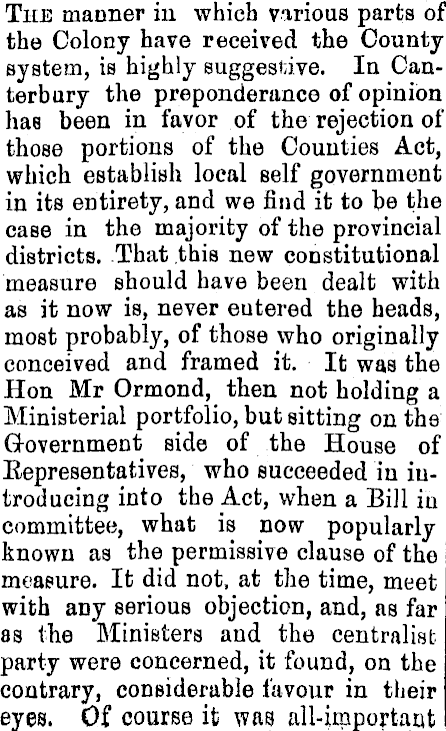 THE manner in which various parts of the Colony have received the County system, is highly suggestive. In Canterbury the preponderance of opinion has been in favor of the rejection of those portions of the Counties Act, which establish local self government in its entirety, and we find it to be the case in the majority of the provincial districts. That this new constitutional measure should have been dealt with as it now is, never entered the heads, most probably, of those who originally conceived and framed it. It was the Hon Mr Ormond, then not holding a Ministerial portfolio, but sitting on the Government side of the House of Representatives, who succeeded in introducing into the Act, when a Bill in committee, what is now popularly known as the permissive clause of the measure. It did not, at the time, meet with any serious objection, and, as far as the Ministers and the centralist party were concerned, it found, on the contrary, considerable favour in their eyes. Of course it was all-important